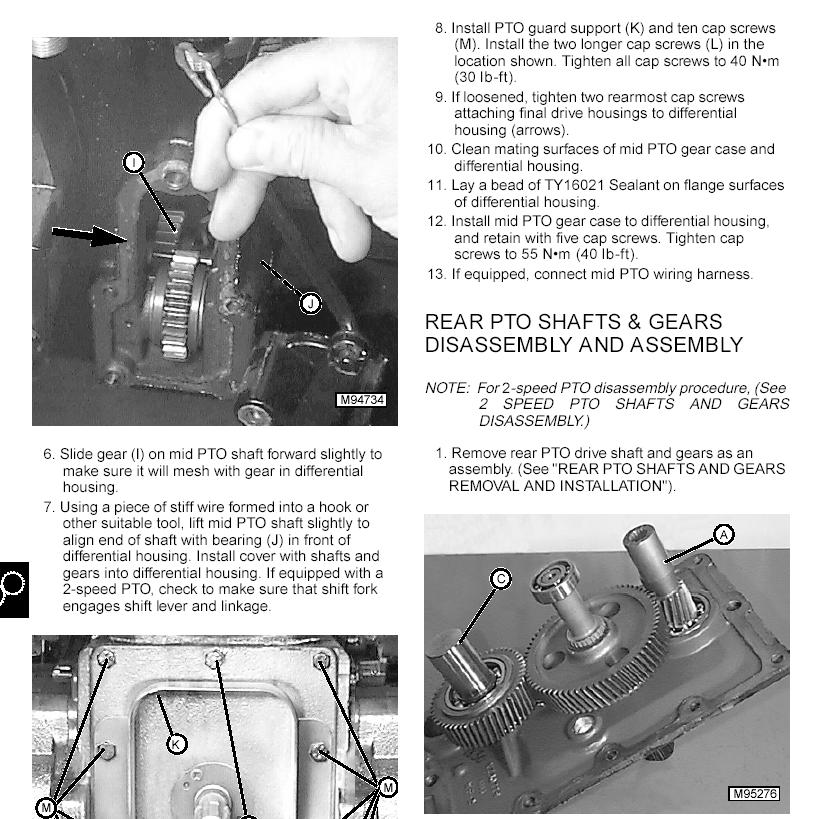 I

J

M94734

6. Slide gear (I) on mid PTO shaft forward slightly to make sure it will mesh with gear in differential housing.

7. Using a piece of stiff wire formed into a hook or other suitable tool, lift mid PTO shaft slightly to align end of shaft with bearing (J) in front of differential housing. Install cover with shafts and gears into differential housing. If equipped with a 2-speed PTO, check to make sure that shift fork engages shift lever and linkage.

K

M

M

8. Install PTO guard support (K) and ten cap screws (M). Install the two longer cap screws (L) in the location shown. Tighten all cap screws to 40 N•m (30 lb-ft).

9. If loosened, tighten two rearmost cap screws attaching final drive housings to differential housing (arrows).

10. Clean mating surfaces of mid PTO gear case and differential housing.

11. Lay a bead of TY16021 Sealant on flange surfaces of differential housing.

12. Install mid PTO gear case to differential housing, and retain with five cap screws. Tighten cap screws to 55 N•m (40 lb-ft).

13. If equipped, connect mid PTO wiring harness.

REAR PTO SHAFTS & GEARS DISASSEMBLY AND ASSEMBLY

NOTE: For 2-speed PTO disassembly procedure, (See 2 SPEED PTO SHAFTS AND GEARS DISASSEMBLY.)

1. Remove rear PTO drive shaft and gears as an assembly. (See "REAR PTO SHAFTS AND GEARS REMOVAL AND INSTALLATION").

A

C

M95276